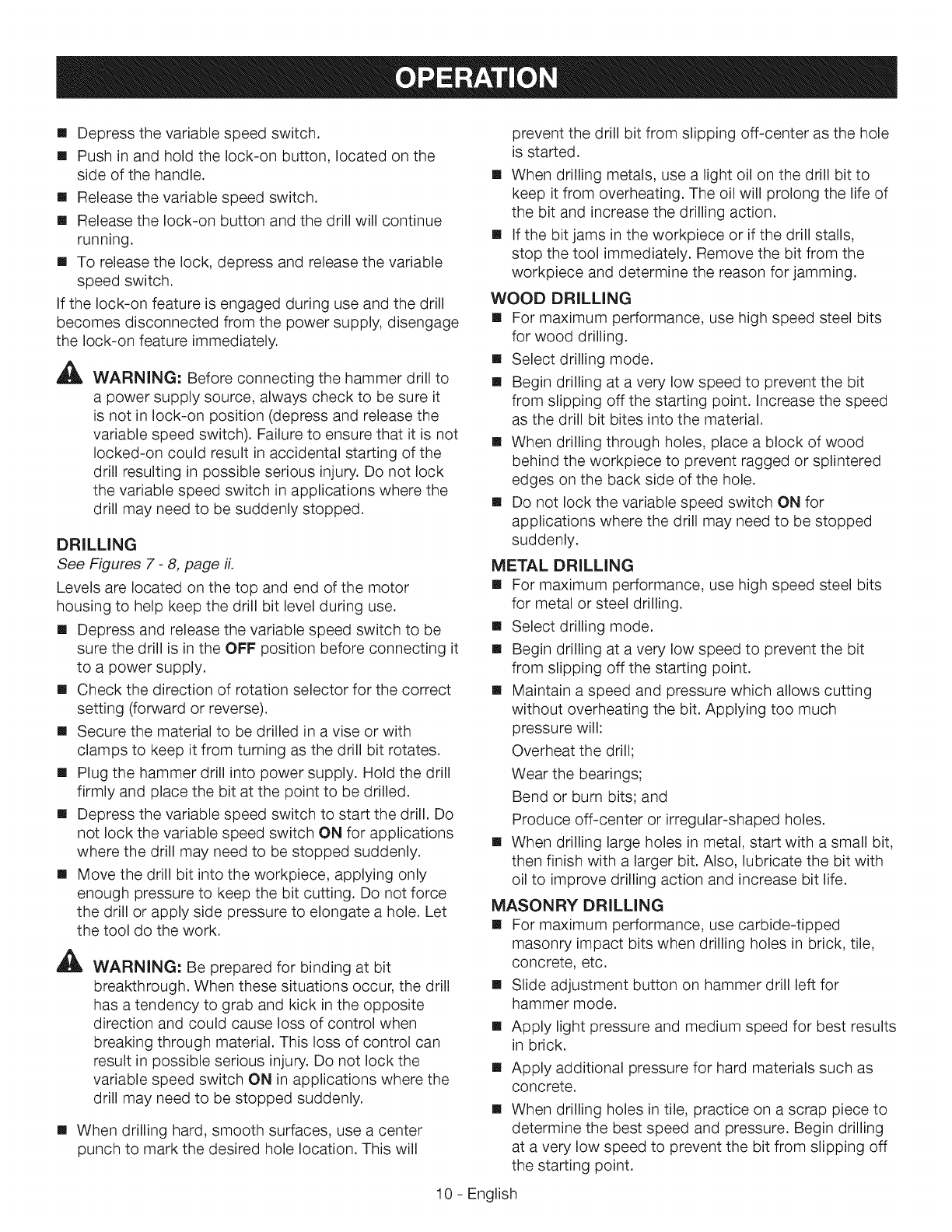 OPERATION

■ Depress the variable speed switch.
■ Push in and hold the lock-on button, located on the side of the handle.
■ Release the variable speed switch.
■ Release the lock-on button and the drill will continue running.
■ To release the lock, depress and release the variable speed switch.

If the lock-on feature is engaged during use and the drill becomes disconnected from the power supply, disengage the lock-on feature immediately.

WARNING: Before connecting the hammer drill to a power supply source, always check to be sure it is not in lock-on position (depress and release the variable speed switch). Failure to ensure that it is not locked-on could result in accidental starting of the drill resulting in possible serious injury. Do not lock the variable speed switch in applications where the drill may need to be suddenly stopped.

DRILLING
See Figures 7 - 8, page ii.

Levels are located on the top and end of the motor housing to help keep the drill bit level during use.

■ Depress and release the variable speed switch to be sure the drill is in the OFF position before connecting it to a power supply.
■ Check the direction of rotation selector for the correct setting (forward or reverse).
■ Secure the material to be drilled in a vise or with clamps to keep it from turning as the drill bit rotates.
■ Plug the hammer drill into power supply. Hold the drill firmly and place the bit at the point to be drilled.
■ Depress the variable speed switch to start the drill. Do not lock the variable speed switch ON for applications where the drill may need to be stopped suddenly.
■ Move the drill bit into the workpiece, applying only enough pressure to keep the bit cutting. Do not force the drill or apply side pressure to elongate a hole. Let the tool do the work.

WARNING: Be prepared for binding at bit breakthrough. When these situations occur, the drill has a tendency to grab and kick in the opposite direction and could cause loss of control when breaking through material. This loss of control can result in possible serious injury. Do not lock the variable speed switch ON in applications where the drill may need to be stopped suddenly.

■ When drilling hard, smooth surfaces, use a center punch to mark the desired hole location. This will prevent the drill bit from slipping off-center as the hole is started.
■ When drilling metals, use a light oil on the drill bit to keep it from overheating. The oil will prolong the life of the bit and increase the drilling action.
■ If the bit jams in the workpiece or if the drill stalls, stop the tool immediately. Remove the bit from the workpiece and determine the reason for jamming.

WOOD DRILLING
■ For maximum performance, use high speed steel bits for wood drilling.
■ Select drilling mode.
■ Begin drilling at a very low speed to prevent the bit from slipping off the starting point. Increase the speed as the drill bit bites into the material.
■ When drilling through holes, place a block of wood behind the workpiece to prevent ragged or splintered edges on the back side of the hole.
■ Do not lock the variable speed switch ON for applications where the drill may need to be stopped suddenly.

METAL DRILLING
■ For maximum performance, use high speed steel bits for metal or steel drilling.
■ Select drilling mode.
■ Begin drilling at a very low speed to prevent the bit from slipping off the starting point.
■ Maintain a speed and pressure which allows cutting without overheating the bit. Applying too much pressure will:
Overheat the drill;
Wear the bearings;
Bend or burn bits; and
Produce off-center or irregular-shaped holes.
■ When drilling large holes in metal, start with a small bit, then finish with a larger bit. Also, lubricate the bit with oil to improve drilling action and increase bit life.

MASONRY DRILLING
■ For maximum performance, use carbide-tipped masonry impact bits when drilling holes in brick, tile, concrete, etc.
■ Slide adjustment button on hammer drill left for hammer mode.
■ Apply light pressure and medium speed for best results in brick.
■ Apply additional pressure for hard materials such as concrete.
■ When drilling holes in tile, practice on a scrap piece to determine the best speed and pressure. Begin drilling at a very low speed to prevent the bit from slipping off the starting point.

10 - English